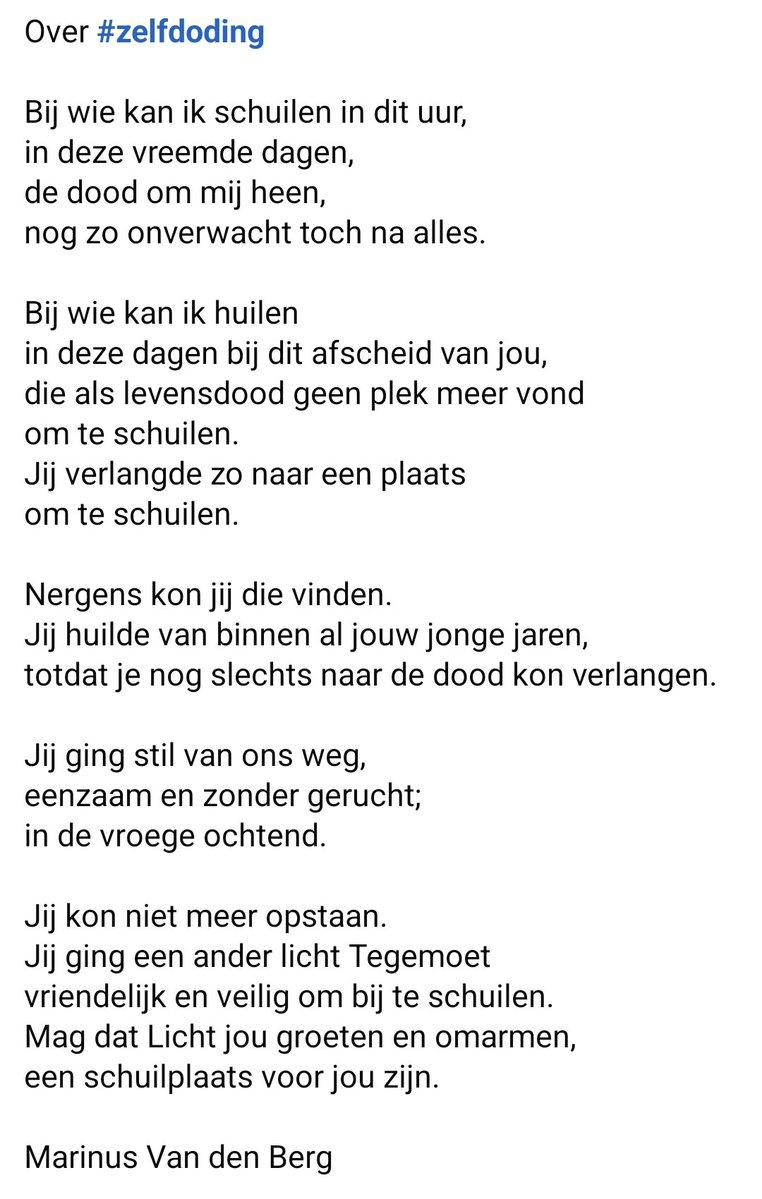 Over #zelfdoding

Bij wie kan ik schuilen in dit uur,
in deze vreemde dagen,
de dood om mij heen,
nog zo onverwacht toch na alles.

Bij wie kan ik huilen
in deze dagen bij dit afscheid van jou,
die als levensdood geen plek meer vond
om te schuilen.
Jij verlangde zo naar een plaats
om te schuilen.

Nergens kon jij die vinden.
Jij huilde van binnen al jouw jonge jaren,
totdat je nog slechts naar de dood kon verlangen.

Jij ging stil van ons weg,
eenzaam en zonder gerucht;
in de vroege ochtend.

Jij kon niet meer opstaan.
Jij ging een ander licht Tegemoet
vriendelijk en veilig om bij te schuilen.
Mag dat Licht jou groeten en omarmen,
een schuilplaats voor jou zijn.

Marinus Van den Berg